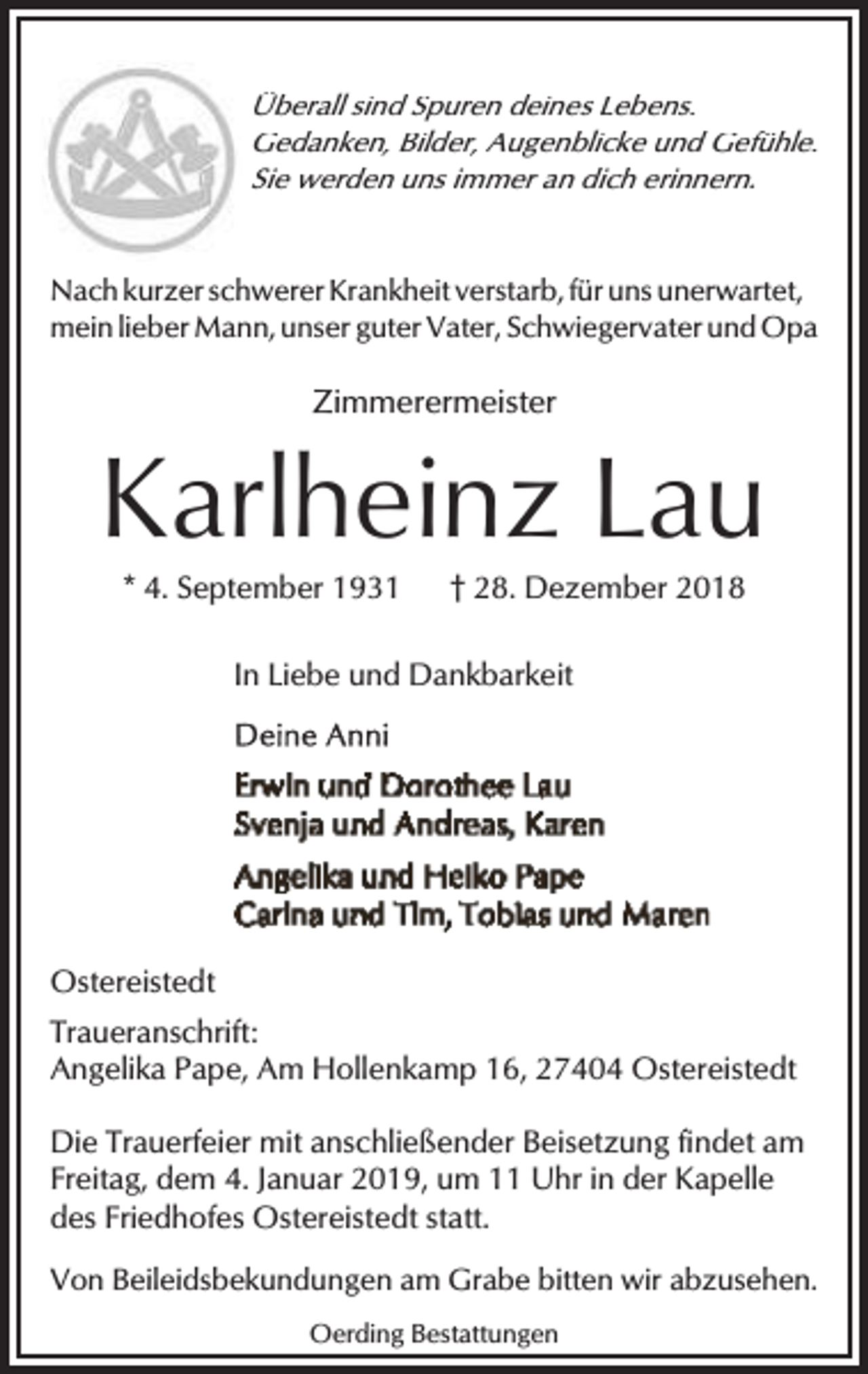 Überall sind Spuren deines Lebens. Gedanken, Bilder, Augenblicke und Gefühle. Sie werden uns immer an dich erinnern.

Nach kurzer schwerer Krankheit verstarb, für uns unerwartet, mein lieber Mann, unser guter Vater, Schwiegervater und Opa

Zimmerermeister

Karlheinz Lau

* 4. September 1931 † 28. Dezember 2018

In Liebe und Dankbarkeit

Deine Anni

Erwin und Dorothee Lau
Svenja und Andreas, Karen

Angelika und Heiko Pape
Carina und Tim, Tobias und Maren

Ostereistedt

Traueranschrift:
Angelika Pape, Am Hollenkamp 16, 27404 Ostereistedt

Die Trauerfeier mit anschließender Beisetzung findet am Freitag, dem 4. Januar 2019, um 11 Uhr in der Kapelle des Friedhofes Ostereistedt statt.

Von Beileidsbekundungen am Grabe bitten wir abzusehen.

Oerding Bestattungen